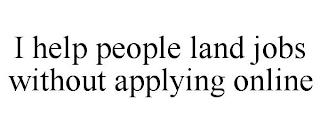 I help people land jobs without applying online